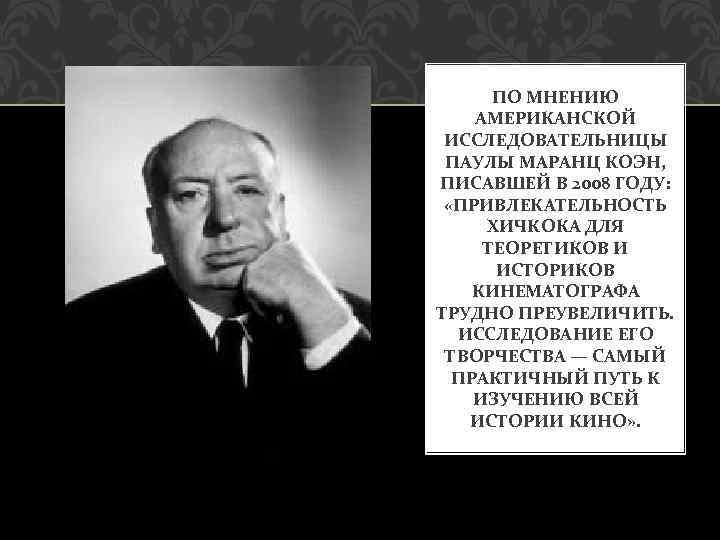 ПО МНЕНИЮ АМЕРИКАНСКОЙ ИССЛЕДОВАТЕЛЬНИЦЫ ПАУЛЫ МАРАНЦ КОЭН, ПИСАВШЕЙ В 2008 ГОДУ: «ПРИВЛЕКАТЕЛЬНОСТЬ ХИЧКОКА ДЛЯ ТЕОРЕТИКОВ И ИСТОРИКОВ КИНЕМАТОГРАФА ТРУДНО ПРЕУВЕЛИЧИТЬ. ИССЛЕДОВАНИЕ ЕГО ТВОРЧЕСТВА — САМЫЙ ПРАКТИЧНЫЙ ПУТЬ К ИЗУЧЕНИЮ ВСЕЙ ИСТОРИИ КИНО».